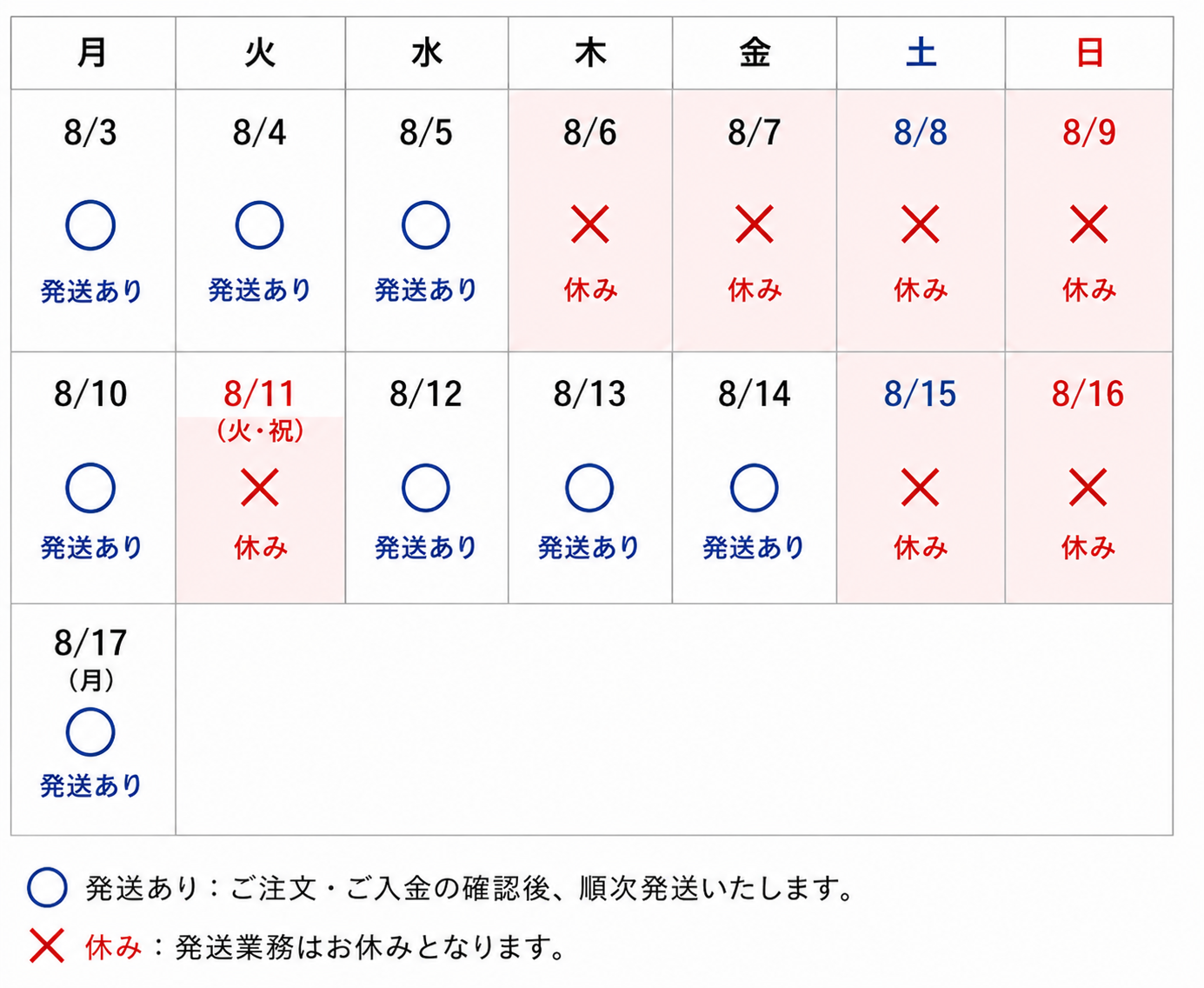 | 月 | 火 | 水 | 木 | 金 | 土 | 日 |
|---|---|---|---|---|---|---|
| 8/3 ○ 発送あり | 8/4 ○ 発送あり | 8/5 ○ 発送あり | 8/6 × 休み | 8/7 × 休み | 8/8 × 休み | 8/9 × 休み |
| 8/10 ○ 発送あり | 8/11 (火・祝) × 休み | 8/12 ○ 発送あり | 8/13 ○ 発送あり | 8/14 ○ 発送あり | 8/15 × 休み | 8/16 × 休み |
| 8/17 (月) ○ 発送あり | | | | | | |

○ 発送あり：ご注文・ご入金の確認後、順次発送いたします。

× 休み：発送業務はお休みとなります。